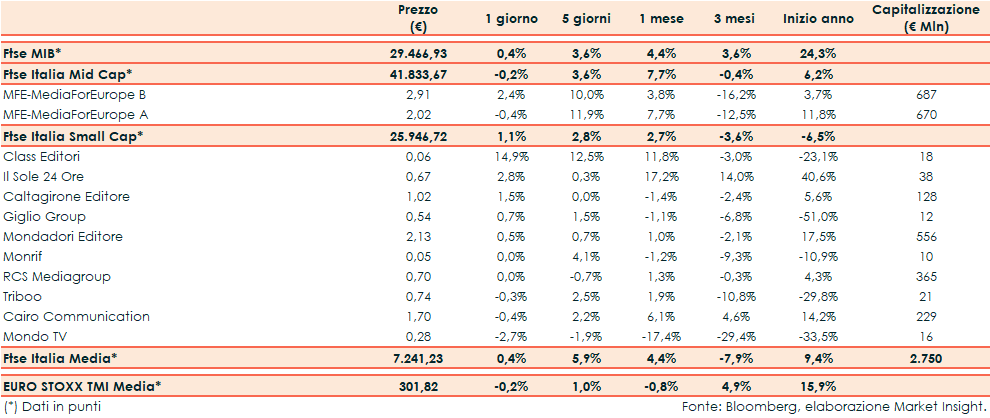 |  | Prezzo (€) | 1 giorno | 5 giorni | 1 mese | 3 mesi | Inizio anno | Capitalizzazione (€ Mln) |
|---|---|---|---|---|---|---|---|
| Ftse MIB* | 29.466,93 | 0,4% | 3,6% | 4,4% | 3,6% | 24,3% |  |
| Ftse Italia Mid Cap* | 41.833,67 | -0,2% | 3,6% | 7,7% | -0,4% | 6,2% |  |
| MFE-MediaForEurope B | 2,91 | 2,4% | 10,0% | 3,8% | -16,2% | 3,7% | 687 |
| MFE-MediaForEurope A | 2,02 | -0,4% | 11,9% | 7,7% | -12,5% | 11,8% | 670 |
| Ftse Italia Small Cap* | 25.946,72 | 1,1% | 2,8% | 2,7% | -3,6% | -6,5% |  |
| Class Editori | 0,06 | 14,9% | 12,5% | 11,8% | -3,0% | -23,1% | 18 |
| Il Sole 24 Ore | 0,67 | 2,8% | 0,3% | 17,2% | 14,0% | 40,6% | 38 |
| Caltagirone Editore | 1,02 | 1,5% | 0,0% | -1,4% | -2,4% | 5,6% | 128 |
| Giglio Group | 0,54 | 0,7% | 1,5% | -1,1% | -6,8% | -51,0% | 12 |
| Mondadori Editore | 2,13 | 0,5% | 0,7% | 1,0% | -2,1% | 17,5% | 556 |
| Monrif | 0,05 | 0,0% | 4,1% | -1,2% | -9,3% | -10,9% | 10 |
| RCS Mediagroup | 0,70 | 0,0% | -0,7% | 1,3% | -0,3% | 4,3% | 365 |
| Triboo | 0,74 | -0,3% | 2,5% | 1,9% | -10,8% | -29,8% | 21 |
| Cairo Communication | 1,70 | -0,4% | 2,2% | 6,1% | 4,6% | 14,2% | 229 |
| Mondo TV | 0,28 | -2,7% | -1,9% | -17,4% | -29,4% | -33,5% | 16 |
| Ftse Italia Media* | 7.241,23 | 0,4% | 5,9% | 4,4% | -7,9% | 9,4% | 2.750 |
| EURO STOXX TMI Media* | 301,82 | -0,2% | 1,0% | -0,8% | 4,9% | 15,9% |  |

(*) Dati in punti

Fonte: Bloomberg, elaborazione Market Insight.